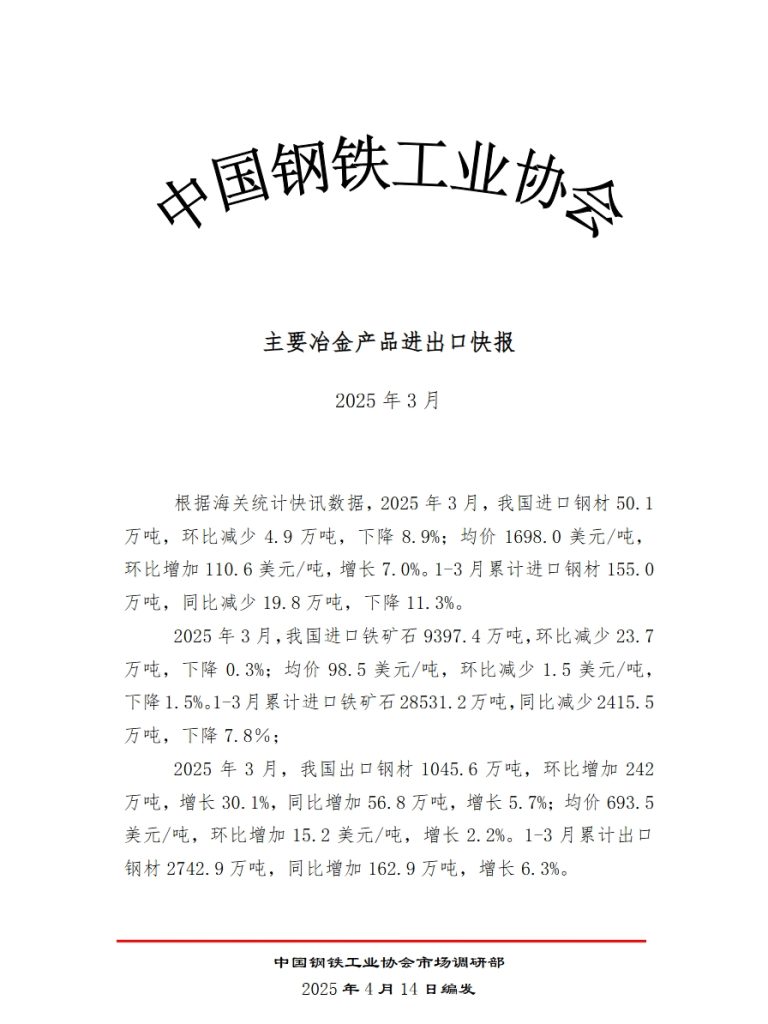 中国钢铁工业协会

主要冶金产品进出口快报

2025 年 3 月

根据海关统计快讯数据，2025 年 3 月，我国进口钢材 50.1 万吨，环比减少 4.9 万吨，下降 8.9%；均价 1698.0 美元/吨，环比增加 110.6 美元/吨，增长 7.0%。1-3 月累计进口钢材 155.0 万吨，同比减少 19.8 万吨，下降 11.3%。

2025 年 3 月，我国进口铁矿石 9397.4 万吨，环比减少 23.7 万吨，下降 0.3%；均价 98.5 美元/吨，环比减少 1.5 美元/吨，下降 1.5%。1-3 月累计进口铁矿石 28531.2 万吨，同比减少 2415.5 万吨，下降 7.8%；

2025 年 3 月，我国出口钢材 1045.6 万吨，环比增加 242 万吨，增长 30.1%，同比增加 56.8 万吨，增长 5.7%；均价 693.5 美元/吨，环比增加 15.2 美元/吨，增长 2.2%。1-3 月累计出口钢材 2742.9 万吨，同比增加 162.9 万吨，增长 6.3%。

中国钢铁工业协会市场调研部
2025 年 4 月 14 日编发